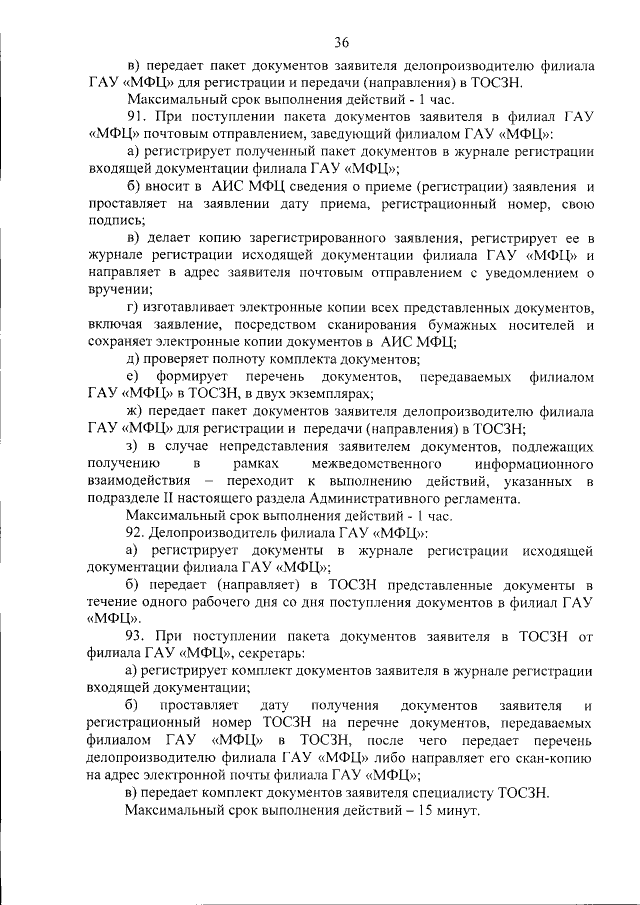 36

в) передает пакет документов заявителя делопроизводителю филиала ГАУ «МФЦ» для регистрации и передачи (направления) в ТОСЗН.

Максимальный срок выполнения действий - 1 час.

91. При поступлении пакета документов заявителя в филиал ГАУ «МФЦ» почтовым отправлением, заведующий филиалом ГАУ «МФЦ»:

а) регистрирует полученный пакет документов в журнале регистрации входящей документации филиала ГАУ «МФЦ»;

б) вносит в АИС МФЦ сведения о приеме (регистрации) заявления и проставляет на заявлении дату приема, регистрационный номер, свою подпись;

в) делает копию зарегистрированного заявления, регистрирует ее в журнале регистрации исходящей документации филиала ГАУ «МФЦ» и направляет в адрес заявителя почтовым отправлением с уведомлением о вручении;

г) изготавливает электронные копии всех представленных документов, включая заявление, посредством сканирования бумажных носителей и сохраняет электронные копии документов в АИС МФЦ;

д) проверяет полноту комплекта документов;

е) формирует перечень документов, передаваемых филиалом ГАУ «МФЦ» в ТОСЗН, в двух экземплярах;

ж) передает пакет документов заявителя делопроизводителю филиала ГАУ «МФЦ» для регистрации и передачи (направления) в ТОСЗН;

з) в случае непредставления заявителем документов, подлежащих получению в рамках межведомственного информационного взаимодействия – переходит к выполнению действий, указанных в подразделе II настоящего раздела Административного регламента.

Максимальный срок выполнения действий - 1 час.

92. Делопроизводитель филиала ГАУ «МФЦ»:

а) регистрирует документы в журнале регистрации исходящей документации филиала ГАУ «МФЦ»;

б) передает (направляет) в ТОСЗН представленные документы в течение одного рабочего дня со дня поступления документов в филиал ГАУ «МФЦ».

93. При поступлении пакета документов заявителя в ТОСЗН от филиала ГАУ «МФЦ», секретарь:

а) регистрирует комплект документов заявителя в журнале регистрации входящей документации;

б) проставляет дату получения документов заявителя и регистрационный номер ТОСЗН на перечне документов, передаваемых филиалом ГАУ «МФЦ» в ТОСЗН, после чего передает перечень делопроизводителю филиала ГАУ «МФЦ» либо направляет его скан-копию на адрес электронной почты филиала ГАУ «МФЦ»;

в) передает комплект документов заявителя специалисту ТОСЗН.

Максимальный срок выполнения действий – 15 минут.